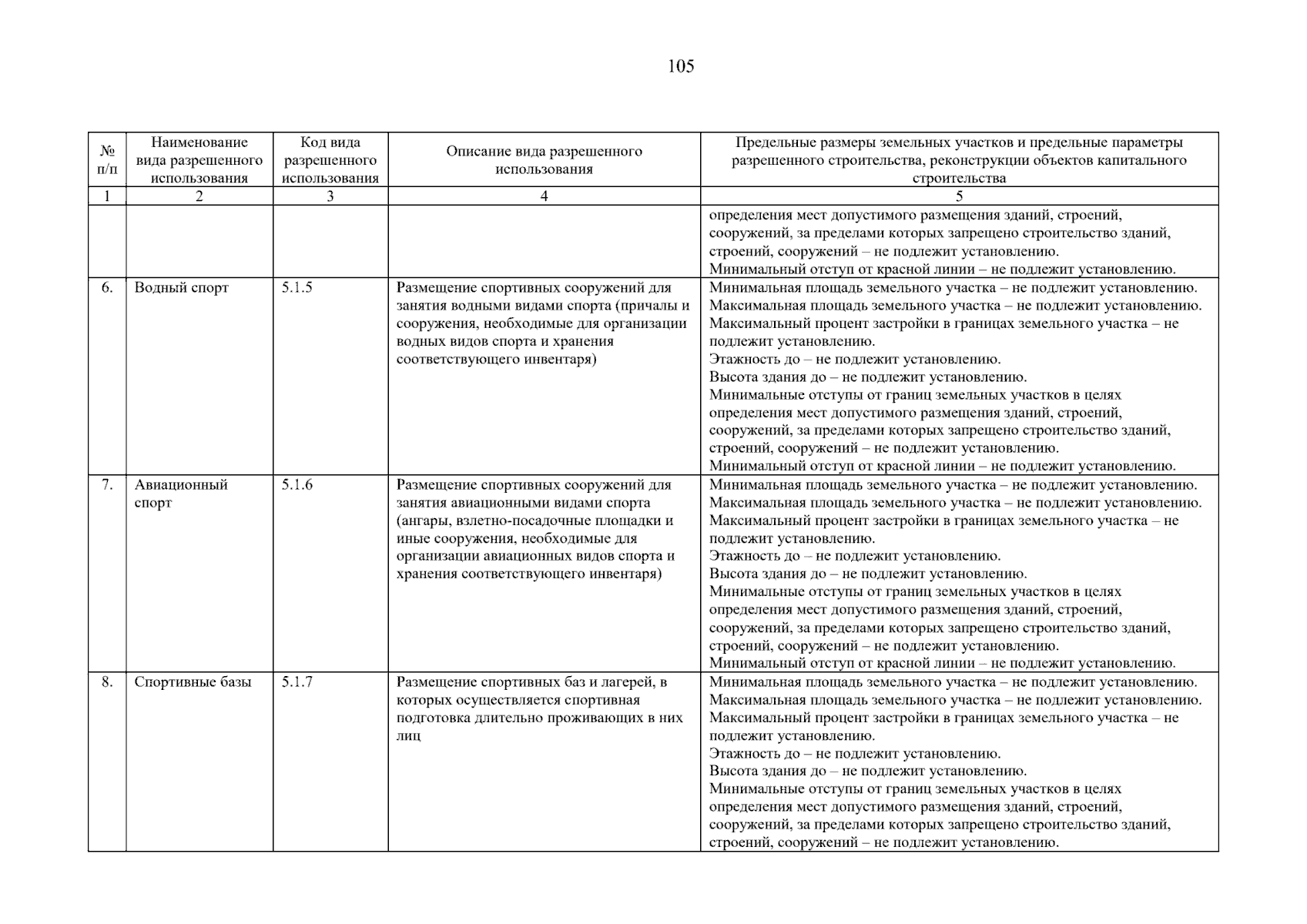 105

| № п/п | Наименование вида разрешенного использования | Код вида разрешенного использования | Описание вида разрешенного использования | Предельные размеры земельных участков и предельные параметры разрешенного строительства, реконструкции объектов капитального строительства |
|---|---|---|---|---|
| 1 | 2 | 3 | 4 | 5 |
| | | | | определения мест допустимого размещения зданий, строений, сооружений, за пределами которых запрещено строительство зданий, строений, сооружений – не подлежит установлению. Минимальный отступ от красной линии – не подлежит установлению. |
| 6. | Водный спорт | 5.1.5 | Размещение спортивных сооружений для занятия водными видами спорта (причалы и сооружения, необходимые для организации водных видов спорта и хранения соответствующего инвентаря) | Минимальная площадь земельного участка – не подлежит установлению. Максимальная площадь земельного участка – не подлежит установлению. Максимальный процент застройки в границах земельного участка – не подлежит установлению. Этажность до – не подлежит установлению. Высота здания до – не подлежит установлению. Минимальные отступы от границ земельных участков в целях определения мест допустимого размещения зданий, строений, сооружений, за пределами которых запрещено строительство зданий, строений, сооружений – не подлежит установлению. Минимальный отступ от красной линии – не подлежит установлению. |
| 7. | Авиационный спорт | 5.1.6 | Размещение спортивных сооружений для занятия авиационными видами спорта (ангары, взлетно-посадочные площадки и иные сооружения, необходимые для организации авиационных видов спорта и хранения соответствующего инвентаря) | Минимальная площадь земельного участка – не подлежит установлению. Максимальная площадь земельного участка – не подлежит установлению. Максимальный процент застройки в границах земельного участка – не подлежит установлению. Этажность до – не подлежит установлению. Высота здания до – не подлежит установлению. Минимальные отступы от границ земельных участков в целях определения мест допустимого размещения зданий, строений, сооружений, за пределами которых запрещено строительство зданий, строений, сооружений – не подлежит установлению. Минимальный отступ от красной линии – не подлежит установлению. |
| 8. | Спортивные базы | 5.1.7 | Размещение спортивных баз и лагерей, в которых осуществляется спортивная подготовка длительно проживающих в них лиц | Минимальная площадь земельного участка – не подлежит установлению. Максимальная площадь земельного участка – не подлежит установлению. Максимальный процент застройки в границах земельного участка – не подлежит установлению. Этажность до – не подлежит установлению. Высота здания до – не подлежит установлению. Минимальные отступы от границ земельных участков в целях определения мест допустимого размещения зданий, строений, сооружений, за пределами которых запрещено строительство зданий, строений, сооружений – не подлежит установлению. |